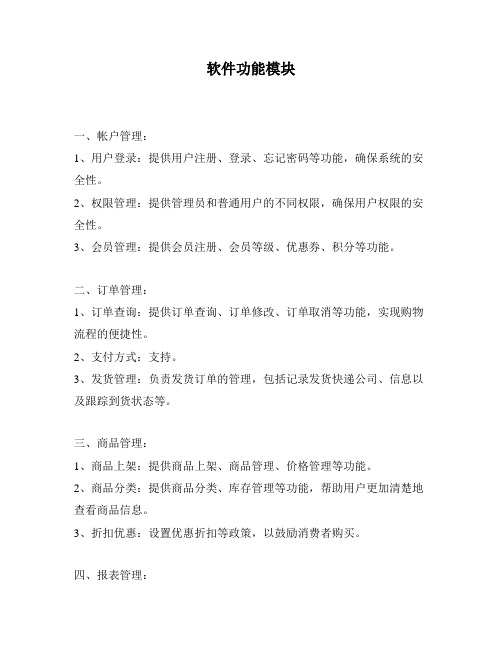 软件功能模块

一、帐户管理：

1、用户登录：提供用户注册、登录、忘记密码等功能，确保系统的安全性。

2、权限管理：提供管理员和普通用户的不同权限，确保用户权限的安全性。

3、会员管理：提供会员注册、会员等级、优惠券、积分等功能。

二、订单管理：

1、订单查询：提供订单查询、订单修改、订单取消等功能，实现购物流程的便捷性。

2、支付方式：支持。

3、发货管理：负责发货订单的管理，包括记录发货快递公司、信息以及跟踪到货状态等。

三、商品管理：

1、商品上架：提供商品上架、商品管理、价格管理等功能。

2、商品分类：提供商品分类、库存管理等功能，帮助用户更加清楚地查看商品信息。

3、折扣优惠：设置优惠折扣等政策，以鼓励消费者购买。

四、报表管理：